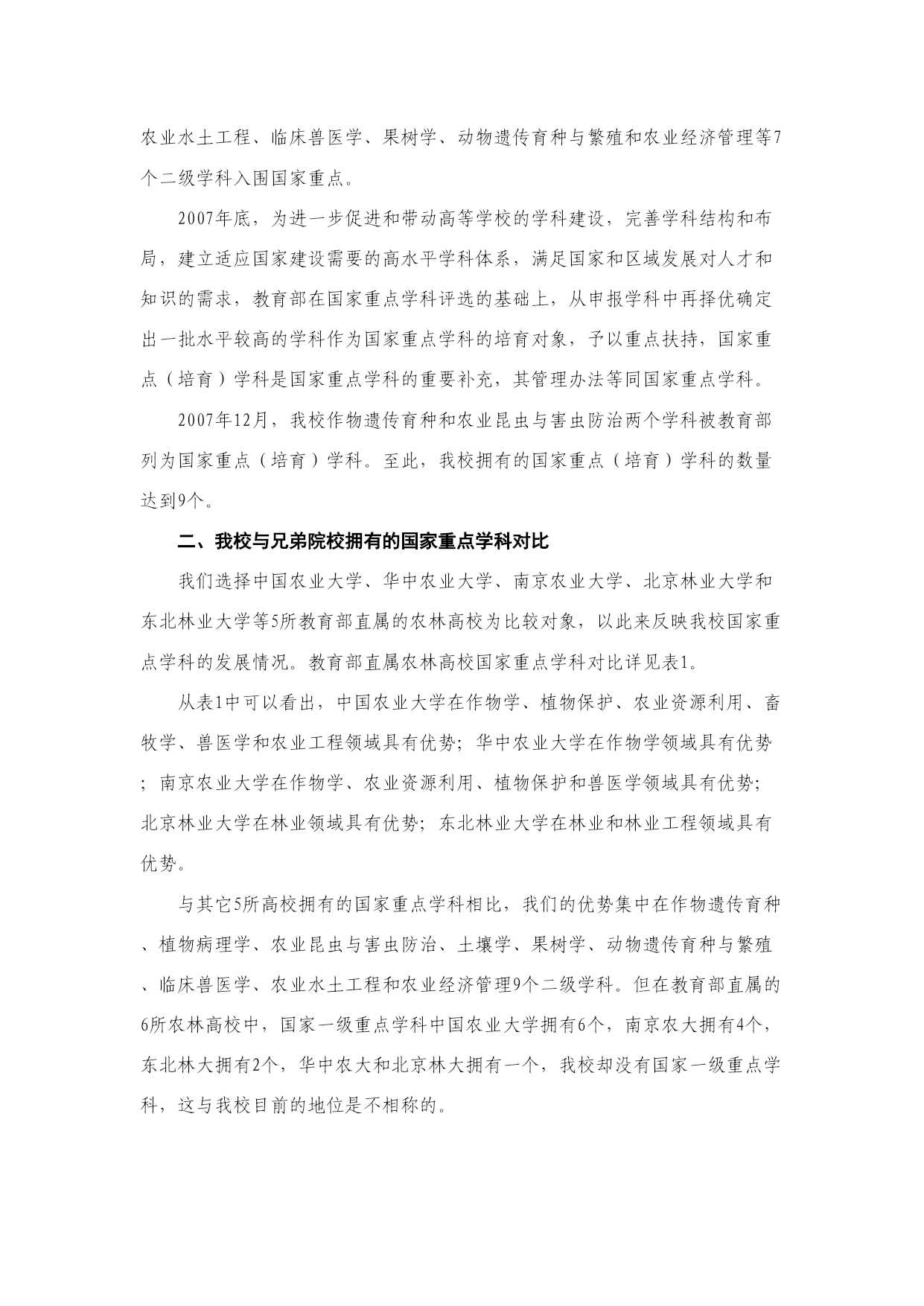 农业水土工程、临床兽医学、果树学、动物遗传育种与繁殖和农业经济管理等7个二级学科入围国家重点。

2007年底，为进一步促进和带动高等学校的学科建设，完善学科结构和布局，建立适应国家建设需要的高水平学科体系，满足国家和区域发展对人才和知识的需求，教育部在国家重点学科评选的基础上，从申报学科中再择优确定出一批水平较高的学科作为国家重点学科的培育对象，予以重点扶持，国家重点（培育）学科是国家重点学科的重要补充，其管理办法等同国家重点学科。

2007年12月，我校作物遗传育种和农业昆虫与害虫防治两个学科被教育部列为国家重点（培育）学科。至此，我校拥有的国家重点（培育）学科的数量达到9个。

二、我校与兄弟院校拥有的国家重点学科对比

我们选择中国农业大学、华中农业大学、南京农业大学、北京林业大学和东北林业大学等5所教育部直属的农林高校为比较对象，以此来反映我校国家重点学科的发展情况。教育部直属农林高校国家重点学科对比详见表1。

从表1中可以看出，中国农业大学在作物学、植物保护、农业资源利用、畜牧学、兽医学和农业工程领域具有优势；华中农业大学在作物学领域具有优势；南京农业大学在作物学、农业资源利用、植物保护和兽医学领域具有优势；北京林业大学在林业领域具有优势；东北林业大学在林业和林业工程领域具有优势。

与其它5所高校拥有的国家重点学科相比，我们的优势集中在作物遗传育种、植物病理学、农业昆虫与害虫防治、土壤学、果树学、动物遗传育种与繁殖、临床兽医学、农业水土工程和农业经济管理9个二级学科。但在教育部直属的6所农林高校中，国家一级重点学科中国农业大学拥有6个，南京农大拥有4个，东北林大拥有2个，华中农大和北京林大拥有一个，我校却没有国家一级重点学科，这与我校目前的地位是不相称的。